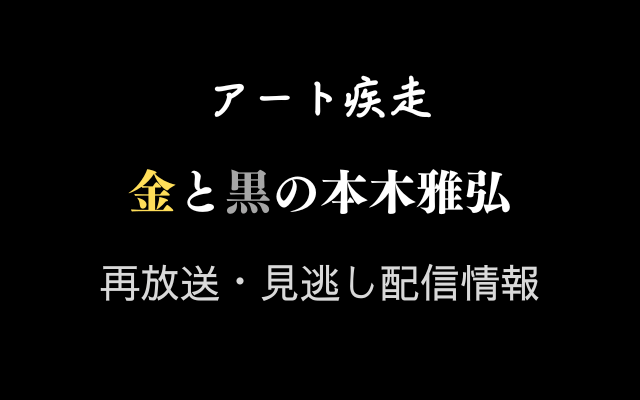 アート疾走

金と黒の本木雅弘

再放送・見逃し配信情報